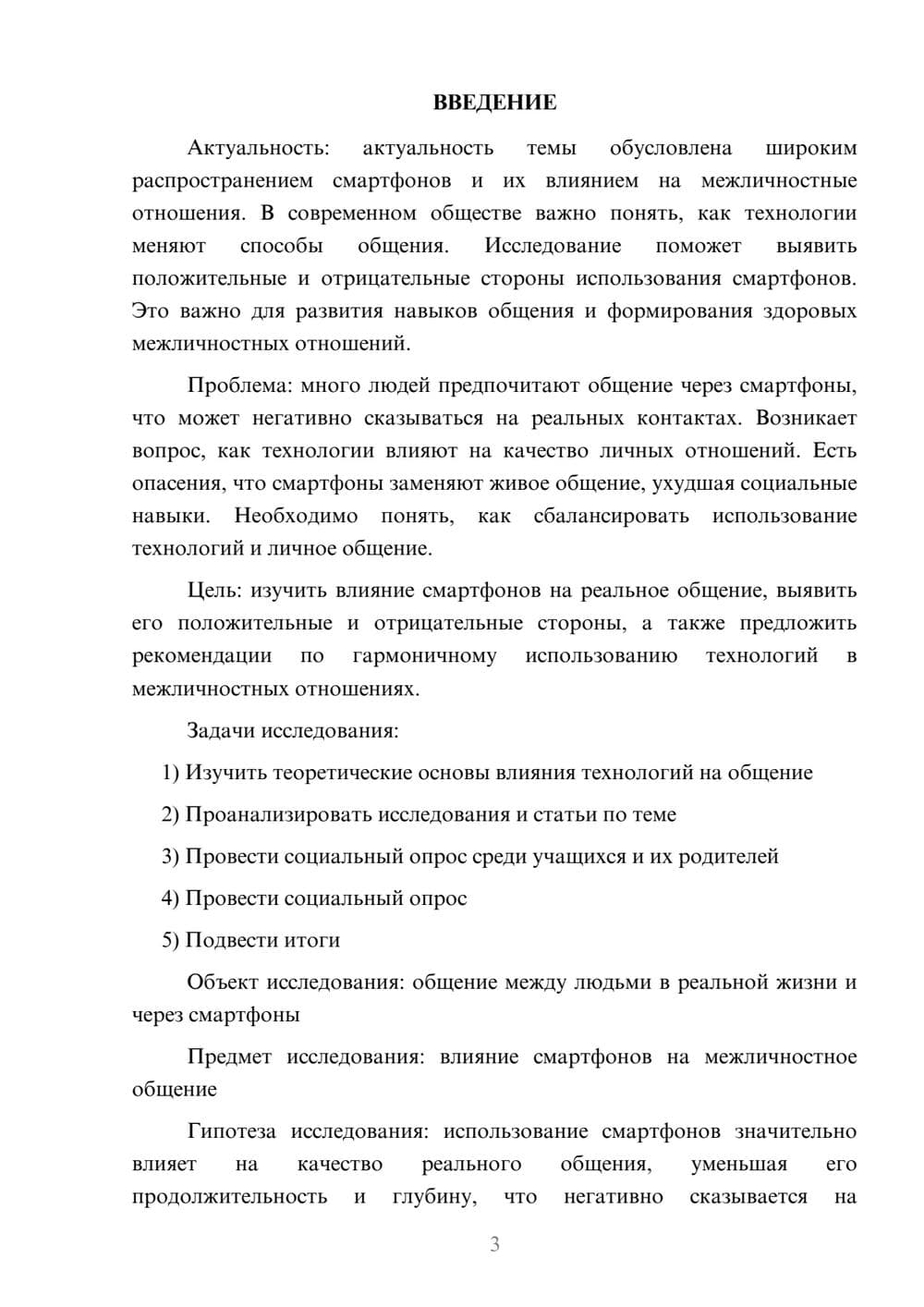 ВВЕДЕНИЕ

Актуальность: актуальность темы обусловлена широким распространением смартфонов и их влиянием на межличностные отношения. В современном обществе важно понять, как технологии меняют способы общения. Исследование поможет выявить положительные и отрицательные стороны использования смартфонов. Это важно для развития навыков общения и формирования здоровых межличностных отношений.

Проблема: много людей предпочитают общение через смартфоны, что может негативно сказываться на реальных контактах. Возникает вопрос, как технологии влияют на качество личных отношений. Есть опасения, что смартфоны заменяют живое общение, ухудшая социальные навыки. Необходимо понять, как сбалансировать использование технологий и личное общение.

Цель: изучить влияние смартфонов на реальное общение, выявить его положительные и отрицательные стороны, а также предложить рекомендации по гармоничному использованию технологий в межличностных отношениях.

Задачи исследования:

1) Изучить теоретические основы влияния технологий на общение

2) Проанализировать исследования и статьи по теме

3) Провести социальный опрос среди учащихся и их родителей

4) Провести социальный опрос

5) Подвести итоги

Объект исследования: общение между людьми в реальной жизни и через смартфоны

Предмет исследования: влияние смартфонов на межличностное общение

Гипотеза исследования: использование смартфонов значительно влияет на качество реального общения, уменьшая его продолжительность и глубину, что негативно сказывается на

3